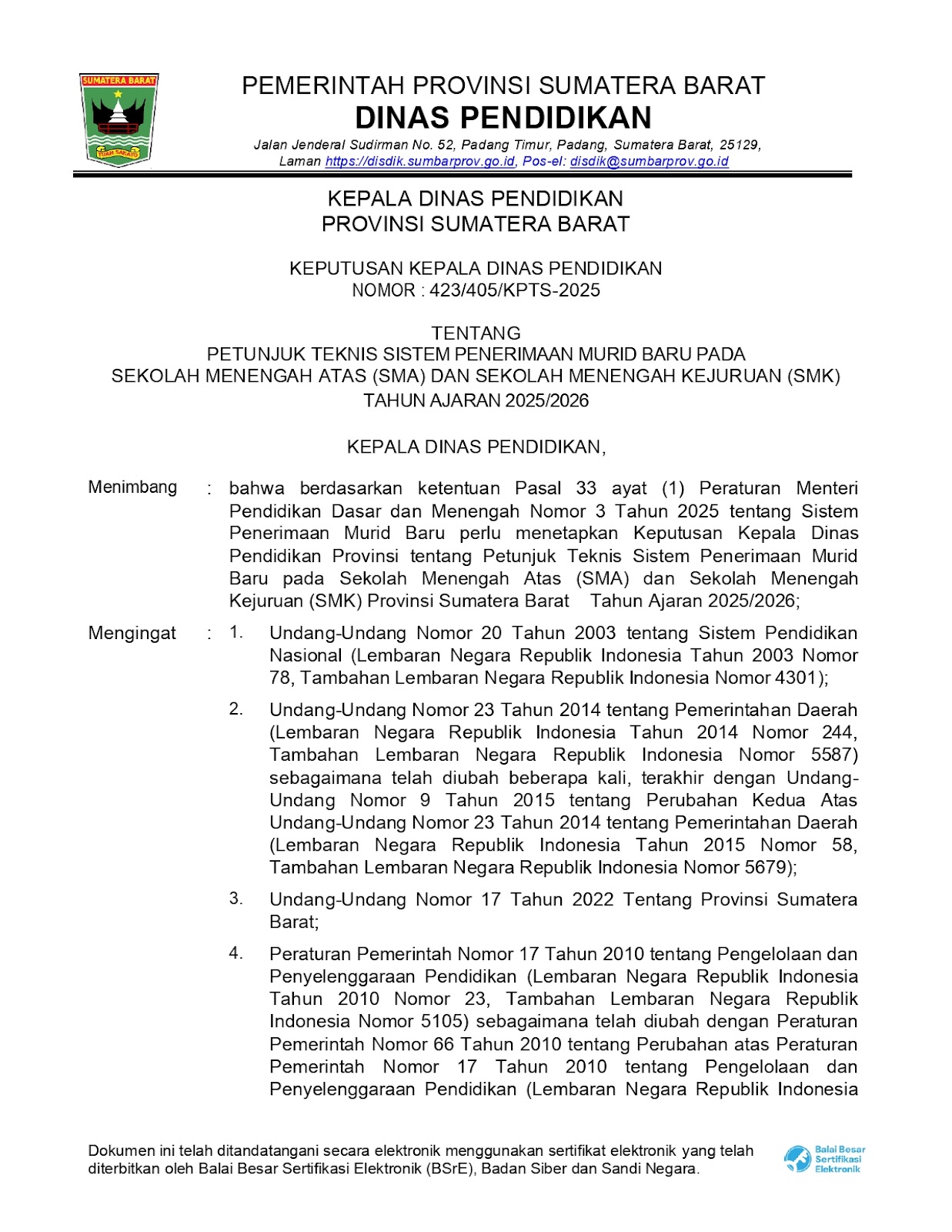 SUMATERA BARAT
TUAH SAKATO

PEMERINTAH PROVINSI SUMATERA BARAT
DINAS PENDIDIKAN
Jalan Jenderal Sudirman No. 52, Padang Timur, Padang, Sumatera Barat, 25129, Laman https://disdik.sumbarprov.go.id, Pos-el: disdik@sumbarprov.go.id

KEPALA DINAS PENDIDIKAN
PROVINSI SUMATERA BARAT

KEPUTUSAN KEPALA DINAS PENDIDIKAN
NOMOR : 423/405/KPTS-2025

TENTANG
PETUNJUK TEKNIS SISTEM PENERIMAAN MURID BARU PADA
SEKOLAH MENENGAH ATAS (SMA) DAN SEKOLAH MENENGAH KEJURUAN (SMK)
TAHUN AJARAN 2025/2026

KEPALA DINAS PENDIDIKAN,

Menimbang : bahwa berdasarkan ketentuan Pasal 33 ayat (1) Peraturan Menteri Pendidikan Dasar dan Menengah Nomor 3 Tahun 2025 tentang Sistem Penerimaan Murid Baru perlu menetapkan Keputusan Kepala Dinas Pendidikan Provinsi tentang Petunjuk Teknis Sistem Penerimaan Murid Baru pada Sekolah Menengah Atas (SMA) dan Sekolah Menengah Kejuruan (SMK) Provinsi Sumatera Barat Tahun Ajaran 2025/2026;

Mengingat : 1. Undang-Undang Nomor 20 Tahun 2003 tentang Sistem Pendidikan Nasional (Lembaran Negara Republik Indonesia Tahun 2003 Nomor 78, Tambahan Lembaran Negara Republik Indonesia Nomor 4301);

2. Undang-Undang Nomor 23 Tahun 2014 tentang Pemerintahan Daerah (Lembaran Negara Republik Indonesia Tahun 2014 Nomor 244, Tambahan Lembaran Negara Republik Indonesia Nomor 5587) sebagaimana telah diubah beberapa kali, terakhir dengan Undang-Undang Nomor 9 Tahun 2015 tentang Perubahan Kedua Atas Undang-Undang Nomor 23 Tahun 2014 tentang Pemerintahan Daerah (Lembaran Negara Republik Indonesia Tahun 2015 Nomor 58, Tambahan Lembaran Negara Republik Indonesia Nomor 5679);

3. Undang-Undang Nomor 17 Tahun 2022 Tentang Provinsi Sumatera Barat;

4. Peraturan Pemerintah Nomor 17 Tahun 2010 tentang Pengelolaan dan Penyelenggaraan Pendidikan (Lembaran Negara Republik Indonesia Tahun 2010 Nomor 23, Tambahan Lembaran Negara Republik Indonesia Nomor 5105) sebagaimana telah diubah dengan Peraturan Pemerintah Nomor 66 Tahun 2010 tentang Perubahan atas Peraturan Pemerintah Nomor 17 Tahun 2010 tentang Pengelolaan dan Penyelenggaraan Pendidikan (Lembaran Negara Republik Indonesia

Dokumen ini telah ditandatangani secara elektronik menggunakan sertifikat elektronik yang telah diterbitkan oleh Balai Besar Sertifikasi Elektronik (BSrE), Badan Siber dan Sandi Negara.

Balai Besar Sertifikasi Elektronik